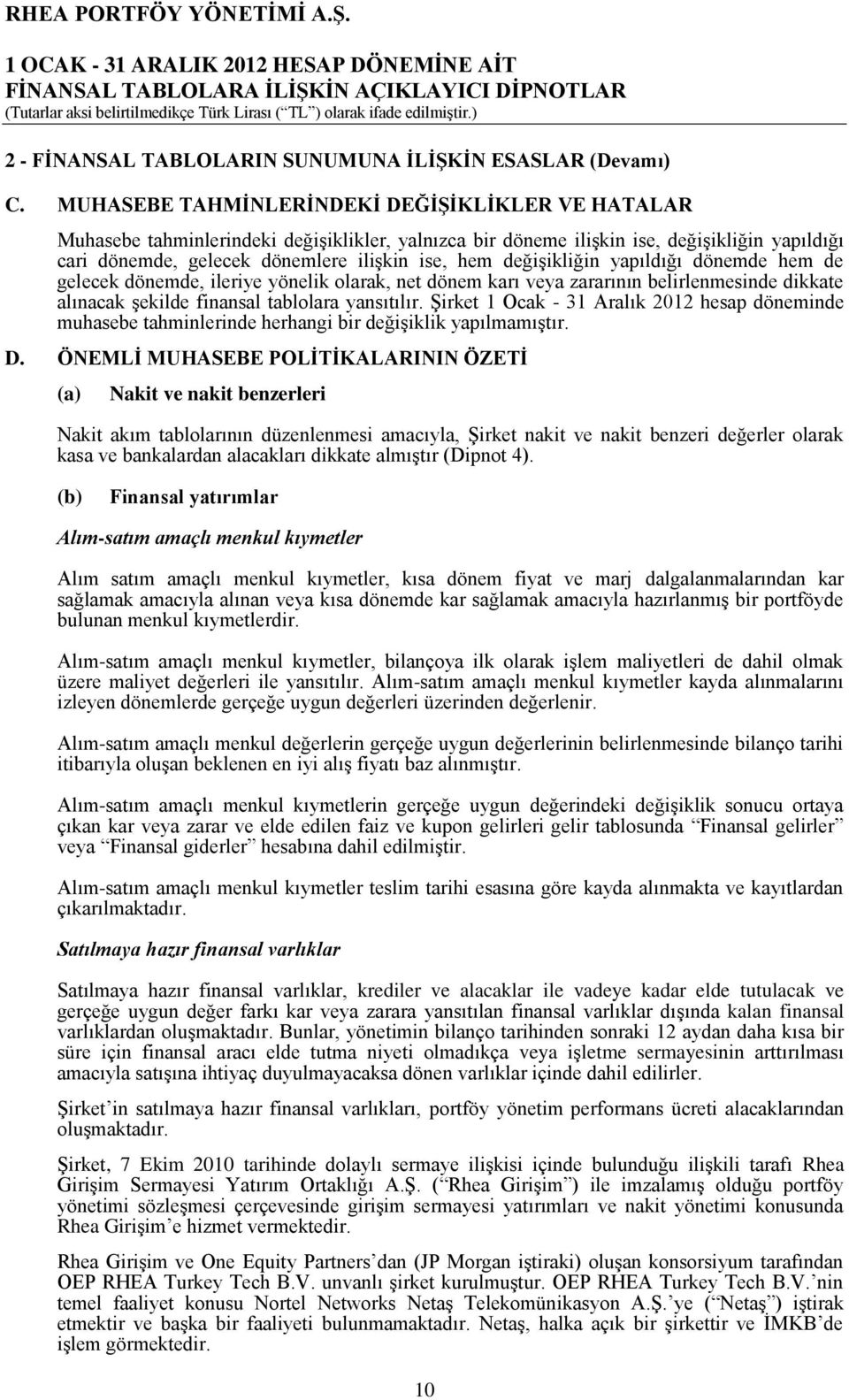 RHEA PORTFÖY YÖNETİMİ A.Ş.

1 OCAK - 31 ARALIK 2012 HESAP DÖNEMİNE AİT
FİNANSAL TABLOLARA İLİŞKİN AÇIKLAYICI DİPNOTLAR
(Tutarlar aksi belirtilmedikçe Türk Lirası (“TL”) olarak ifade edilmiştir.)

2 - FİNANSAL TABLOLARIN SUNUMUNA İLİŞKİN ESASLAR (Devamı)

C. MUHASEBE TAHMİNLERİNDEKİ DEĞİŞİKLİKLER VE HATALAR

Muhasebe tahminlerindeki değişiklikler, yalnızca bir döneme ilişkin ise, değişikliğin yapıldığı cari dönemde, gelecek dönemlere ilişkin ise, hem değişikliğin yapıldığı dönemde hem de gelecek dönemde, ileriye yönelik olarak, net dönem karı veya zararının belirlenmesinde dikkate alınacak şekilde finansal tablolara yansıtılır. Şirket 1 Ocak - 31 Aralık 2012 hesap döneminde muhasebe tahminlerinde herhangi bir değişiklik yapılmamıştır.

D. ÖNEMLİ MUHASEBE POLİTİKALARININ ÖZETİ

(a) Nakit ve nakit benzerleri

Nakit akım tablolarının düzenlenmesi amacıyla, Şirket nakit ve nakit benzeri değerler olarak kasa ve bankalardan alacakları dikkate almıştır (Dipnot 4).

(b) Finansal yatırımlar

Alım-satım amaçlı menkul kıymetler

Alım satım amaçlı menkul kıymetler, kısa dönem fiyat ve marj dalgalanmalarından kar sağlamak amacıyla alınan veya kısa dönemde kar sağlamak amacıyla hazırlanmış bir portföyde bulunan menkul kıymetlerdir.

Alım-satım amaçlı menkul kıymetler, bilançoya ilk olarak işlem maliyetleri de dahil olmak üzere maliyet değerleri ile yansıtılır. Alım-satım amaçlı menkul kıymetler kayda alınmalarını izleyen dönemlerde gerçeğe uygun değerleri üzerinden değerlenir.

Alım-satım amaçlı menkul değerlerin gerçeğe uygun değerlerinin belirlenmesinde bilanço tarihi itibarıyla oluşan beklenen en iyi alış fiyatı baz alınmıştır.

Alım-satım amaçlı menkul kıymetlerin gerçeğe uygun değerindeki değişiklik sonucu ortaya çıkan kar veya zarar ve elde edilen faiz ve kupon gelirleri gelir tablosunda “Finansal gelirler” veya “Finansal giderler” hesabına dahil edilmiştir.

Alım-satım amaçlı menkul kıymetler teslim tarihi esasına göre kayda alınmakta ve kayıtlardan çıkarılmaktadır.

Satılmaya hazır finansal varlıklar

Satılmaya hazır finansal varlıklar, krediler ve alacaklar ile vadeye kadar elde tutulacak ve gerçeğe uygun değer farkı kar veya zarara yansıtılan finansal varlıklar dışında kalan finansal varlıklardan oluşmaktadır. Bunlar, yönetimin bilanço tarihinden sonraki 12 aydan daha kısa bir süre için finansal aracı elde tutma niyeti olmadıkça veya işletme sermayesinin arttırılması amacıyla satışına ihtiyaç duyulmayacaksa dönen varlıklar içinde dahil edilirler.

Şirket’in satılmaya hazır finansal varlıkları, portföy yönetim performans ücreti alacaklarından oluşmaktadır.

Şirket, 7 Ekim 2010 tarihinde dolaylı sermaye ilişkisi içinde bulunduğu ilişkili tarafı Rhea Girişim Sermayesi Yatırım Ortaklığı A.Ş. (“Rhea Girişim”) ile imzalamış olduğu portföy yönetimi sözleşmesi çerçevesinde girişim sermayesi yatırımları ve nakit yönetimi konusunda Rhea Girişim’e hizmet vermektedir.

Rhea Girişim ve One Equity Partners’dan (JP Morgan iştiraki) oluşan konsorsiyum tarafından OEP RHEA Turkey Tech B.V. unvanlı şirket kurulmuştur. OEP RHEA Turkey Tech B.V.’nin temel faaliyet konusu Nortel Networks Netaş Telekomünikasyon A.Ş.’ye (“Netaş”) iştirak etmektir ve başka bir faaliyeti bulunmamaktadır. Netaş, halka açık bir şirkettir ve İMKB’de işlem görmektedir.

10